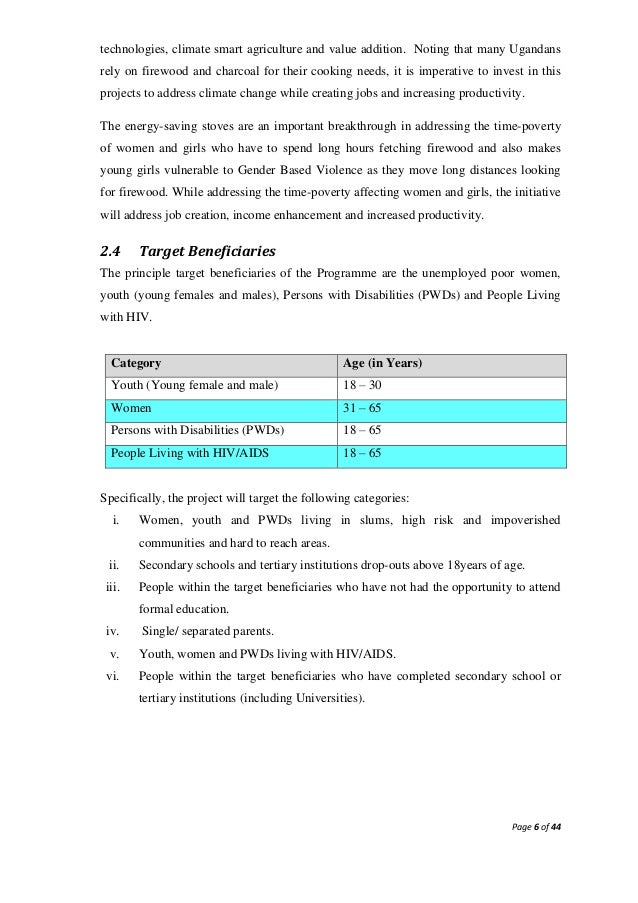 technologies, climate smart agriculture and value addition. Noting that many Ugandans rely on firewood and charcoal for their cooking needs, it is imperative to invest in this projects to address climate change while creating jobs and increasing productivity.

The energy-saving stoves are an important breakthrough in addressing the time-poverty of women and girls who have to spend long hours fetching firewood and also makes young girls vulnerable to Gender Based Violence as they move long distances looking for firewood. While addressing the time-poverty affecting women and girls, the initiative will address job creation, income enhancement and increased productivity.

2.4 Target Beneficiaries
The principle target beneficiaries of the Programme are the unemployed poor women, youth (young females and males), Persons with Disabilities (PWDs) and People Living with HIV.

| Category | Age (in Years) |
|---|---|
| Youth (Young female and male) | 18 – 30 |
| Women | 31 – 65 |
| Persons with Disabilities (PWDs) | 18 – 65 |
| People Living with HIV/AIDS | 18 – 65 |

Specifically, the project will target the following categories:
i. Women, youth and PWDs living in slums, high risk and impoverished communities and hard to reach areas.
ii. Secondary schools and tertiary institutions drop-outs above 18years of age.
iii. People within the target beneficiaries who have not had the opportunity to attend formal education.
iv. Single/ separated parents.
v. Youth, women and PWDs living with HIV/AIDS.
vi. People within the target beneficiaries who have completed secondary school or tertiary institutions (including Universities).

Page 6 of 44